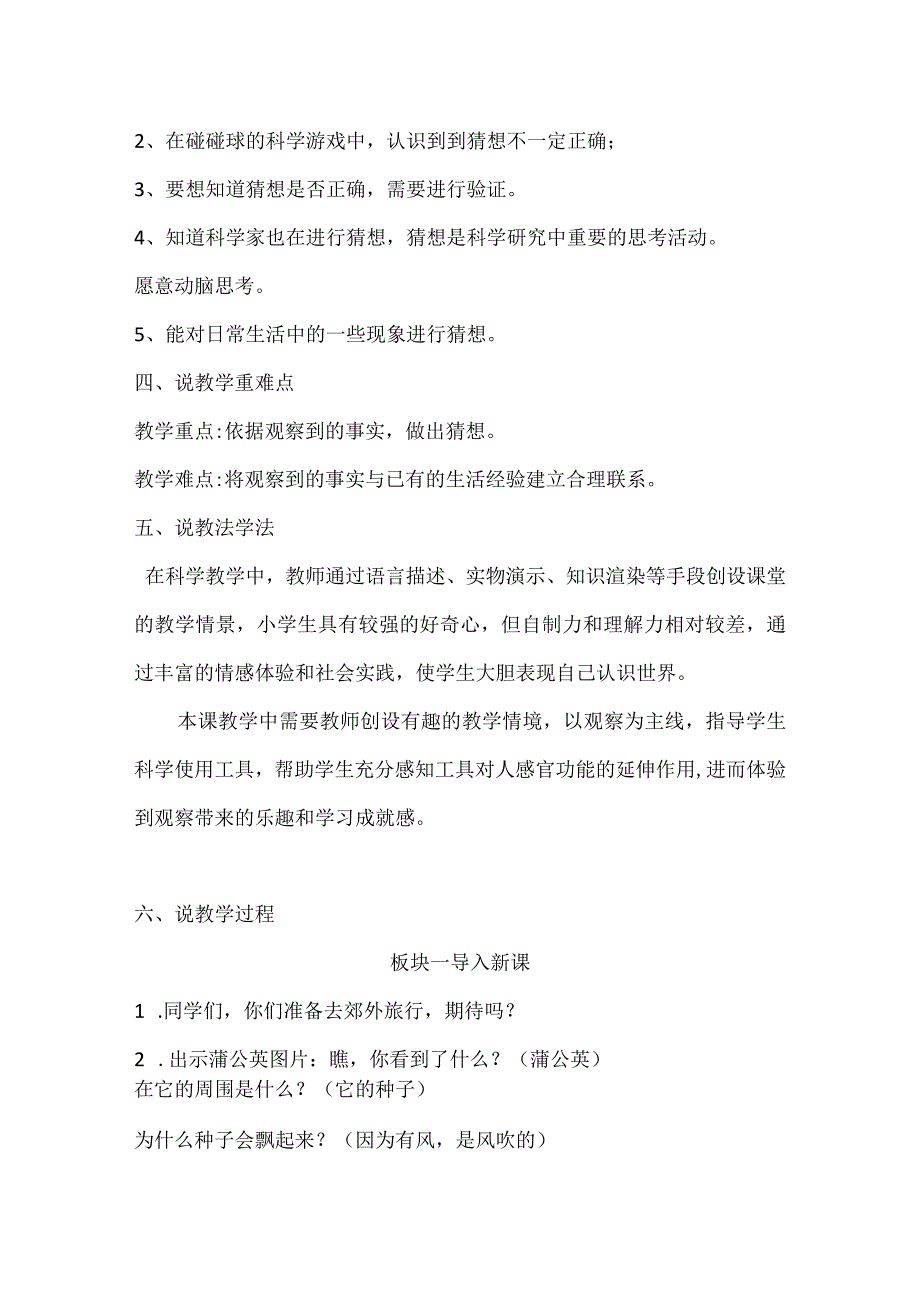 2、在碰碰球的科学游戏中，认识到到猜想不一定正确；

3、要想知道猜想是否正确，需要进行验证。

4、知道科学家也在进行猜想，猜想是科学研究中重要的思考活动。

愿意动脑思考。

5、能对日常生活中的一些现象进行猜想。

四、说教学重难点

教学重点:依据观察到的事实，做出猜想。

教学难点:将观察到的事实与已有的生活经验建立合理联系。

五、说教法学法

在科学教学中，教师通过语言描述、实物演示、知识渲染等手段创设课堂的教学情景，小学生具有较强的好奇心，但自制力和理解力相对较差，通过丰富的情感体验和社会实践，使学生大胆表现自己认识世界。

本课教学中需要教师创设有趣的教学情境，以观察为主线，指导学生科学使用工具，帮助学生充分感知工具对人感官功能的延伸作用,进而体验到观察带来的乐趣和学习成就感。

六、说教学过程

板块一导入新课

1 .同学们，你们准备去郊外旅行，期待吗？

2 .出示蒲公英图片：瞧，你看到了什么？（蒲公英）
在它的周围是什么？（它的种子）

为什么种子会飘起来？（因为有风，是风吹的）